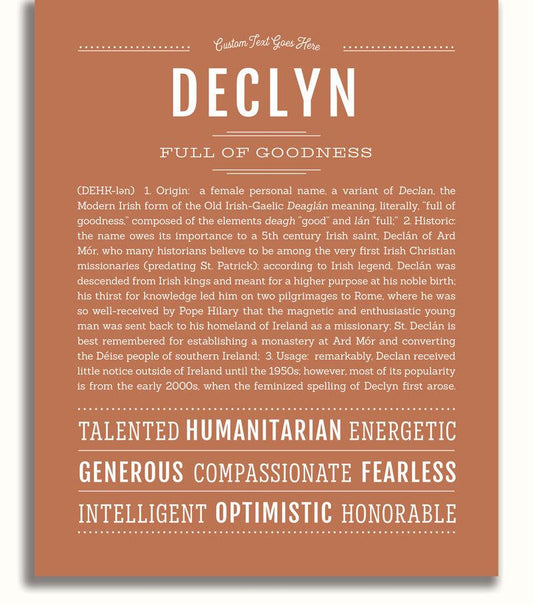 Custom Text Goes Here

DECLYN

FULL OF GOODNESS

(DEHK-lən) 1. Origin: a female personal name, a variant of Declan, the Modern Irish form of the Old Irish-Gaelic Deaglán meaning, literally, "full of goodness," composed of the elements deagh "good" and lán "full;" 2. Historic: the name owes its importance to a 5th century Irish saint, Declán of Ard Mór, who many historians believe to be among the very first Irish Christian missionaries (predating St. Patrick); according to Irish legend, Declán was descended from Irish kings and meant for a higher purpose at his noble birth; his thirst for knowledge led him on two pilgrimages to Rome, where he was so well-received by Pope Hilary that the magnetic and enthusiastic young man was sent back to his homeland of Ireland as a missionary; St. Declán is best remembered for establishing a monastery at Ard Mór and converting the Déise people of southern Ireland; 3. Usage: remarkably, Declan received little notice outside of Ireland until the 1950s; however, most of its popularity is from the early 2000s, when the feminized spelling of Declyn first arose.

TALENTED HUMANITARIAN ENERGETIC

GENEROUS COMPASSIONATE FEARLESS

INTELLIGENT OPTIMISTIC HONORABLE